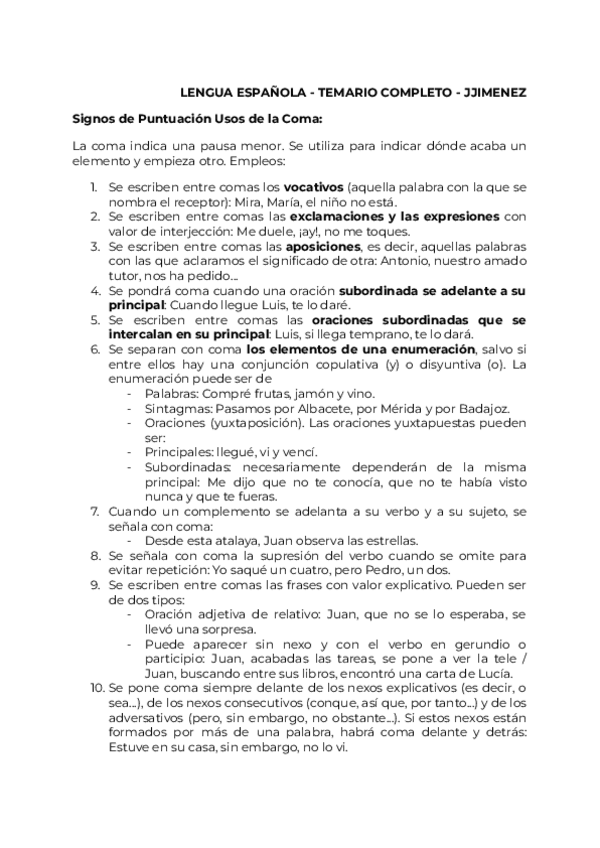 LENGUA ESPAÑOLA - TEMARIO COMPLETO - JJIMENEZ

Signos de Puntuación Usos de la Coma:

La coma indica una pausa menor. Se utiliza para indicar dónde acaba un elemento y empieza otro. Empleos:

1. Se escriben entre comas los vocativos (aquella palabra con la que se nombra el receptor): Mira, María, el niño no está.
2. Se escriben entre comas las exclamaciones y las expresiones con valor de interjección: Me duele, ¡ay!, no me toques.
3. Se escriben entre comas las aposiciones, es decir, aquellas palabras con las que aclaramos el significado de otra: Antonio, nuestro amado tutor, nos ha pedido...
4. Se pondrá coma cuando una oración subordinada se adelante a su principal: Cuando llegue Luis, te lo daré.
5. Se escriben entre comas las oraciones subordinadas que se intercalan en su principal: Luis, si llega temprano, te lo dará.
6. Se separan con coma los elementos de una enumeración, salvo si entre ellos hay una conjunción copulativa (y) o disyuntiva (o). La enumeración puede ser de
 - Palabras: Compré frutas, jamón y vino.
 - Sintagmas: Pasamos por Albacete, por Mérida y por Badajoz.
 - Oraciones (yuxtaposición). Las oraciones yuxtapuestas pueden ser:
 - Principales: llegué, vi y vencí.
 - Subordinadas: necesariamente dependerán de la misma principal: Me dijo que no te conocía, que no te había visto nunca y que te fueras.
7. Cuando un complemento se adelanta a su verbo y a su sujeto, se señala con coma:
 - Desde esta atalaya, Juan observa las estrellas.
8. Se señala con coma la supresión del verbo cuando se omite para evitar repetición: Yo saqué un cuatro, pero Pedro, un dos.
9. Se escriben entre comas las frases con valor explicativo. Pueden ser de dos tipos:
 - Oración adjetiva de relativo: Juan, que no se lo esperaba, se llevó una sorpresa.
 - Puede aparecer sin nexo y con el verbo en gerundio o participio: Juan, acabadas las tareas, se pone a ver la tele / Juan, buscando entre sus libros, encontró una carta de Lucía.
10. Se pone coma siempre delante de los nexos explicativos (es decir, o sea...), de los nexos consecutivos (conque, así que, por tanto...) y de los adversativos (pero, sin embargo, no obstante...). Si estos nexos están formados por más de una palabra, habrá coma delante y detrás: Estuve en su casa, sin embargo, no lo vi.